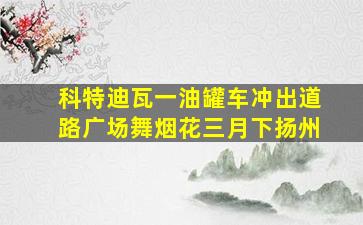 科特迪瓦一油罐车冲出道路广场舞烟花三月下扬州